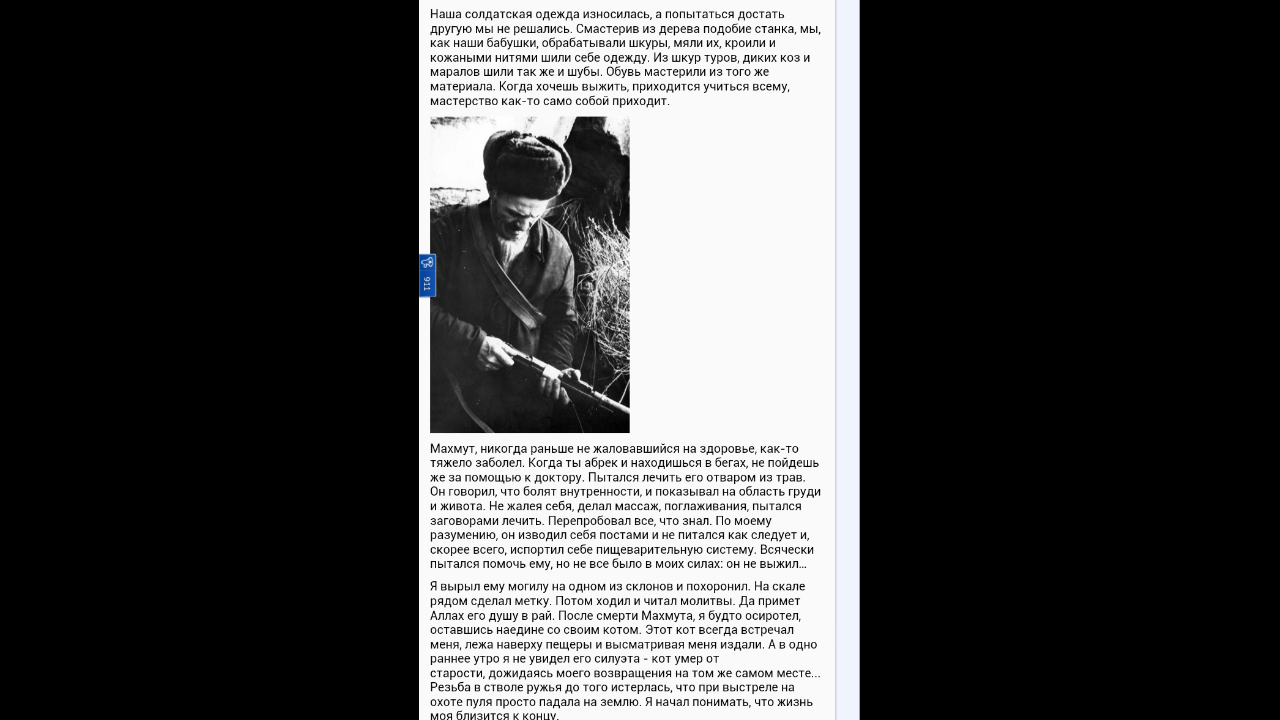 Наша солдатская одежда износилась, а попытаться достать другую мы не решались. Смастерив из дерева подобие станка, мы, как наши бабушки, обрабатывали шкуры, мяли их, кроили и кожаными нитями шили себе одежду. Из шкур туров, диких коз и маралов шили так же и шубы. Обувь мастерили из того же материала. Когда хочешь выжить, приходится учиться всему, мастерство как-то само собой приходит.

911

Махмут, никогда раньше не жаловавшийся на здоровье, как-то тяжело заболел. Когда ты абрек и находишься в бегах, не пойдешь же за помощью к доктору. Пытался лечить его отваром из трав. Он говорил, что болят внутренности, и показывал на область груди и живота. Не жалея себя, делал массаж, поглаживания, пытался заговорами лечить. Перепробовал все, что знал. По моему разумению, он изводил себя постами и не питался как следует и, скорее всего, испортил себе пищеварительную систему. Всячески пытался помочь ему, но не все было в моих силах: он не выжил...

Я вырыл ему могилу на одном из склонов и похоронил. На скале рядом сделал метку. Потом ходил и читал молитвы. Да примет Аллах его душу в рай. После смерти Махмута, я будто осиротел, оставшись наедине со своим котом. Этот кот всегда встречал меня, лежа наверху пещеры и высматривая меня издали. А в одно раннее утро я не увидел его силуэта - кот умер от старости, дожидаясь моего возвращения на том же самом месте... Резьба в стволе ружья до того истерлась, что при выстреле на охоте пуля просто падала на землю. Я начал понимать, что жизнь моя близится к концу.